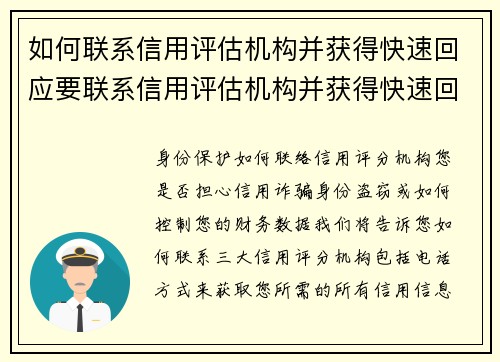 如何联系信用评估机构并获得快速回应要联系信用评估机构并获得快速回

身份保护如何联络信用评分机构您是否担心信用诈骗身份盗窃或如何控制您的财务数据我们将告诉您如何联系三大信用评分机构包括电话方式来获取您所需的所有信用信息